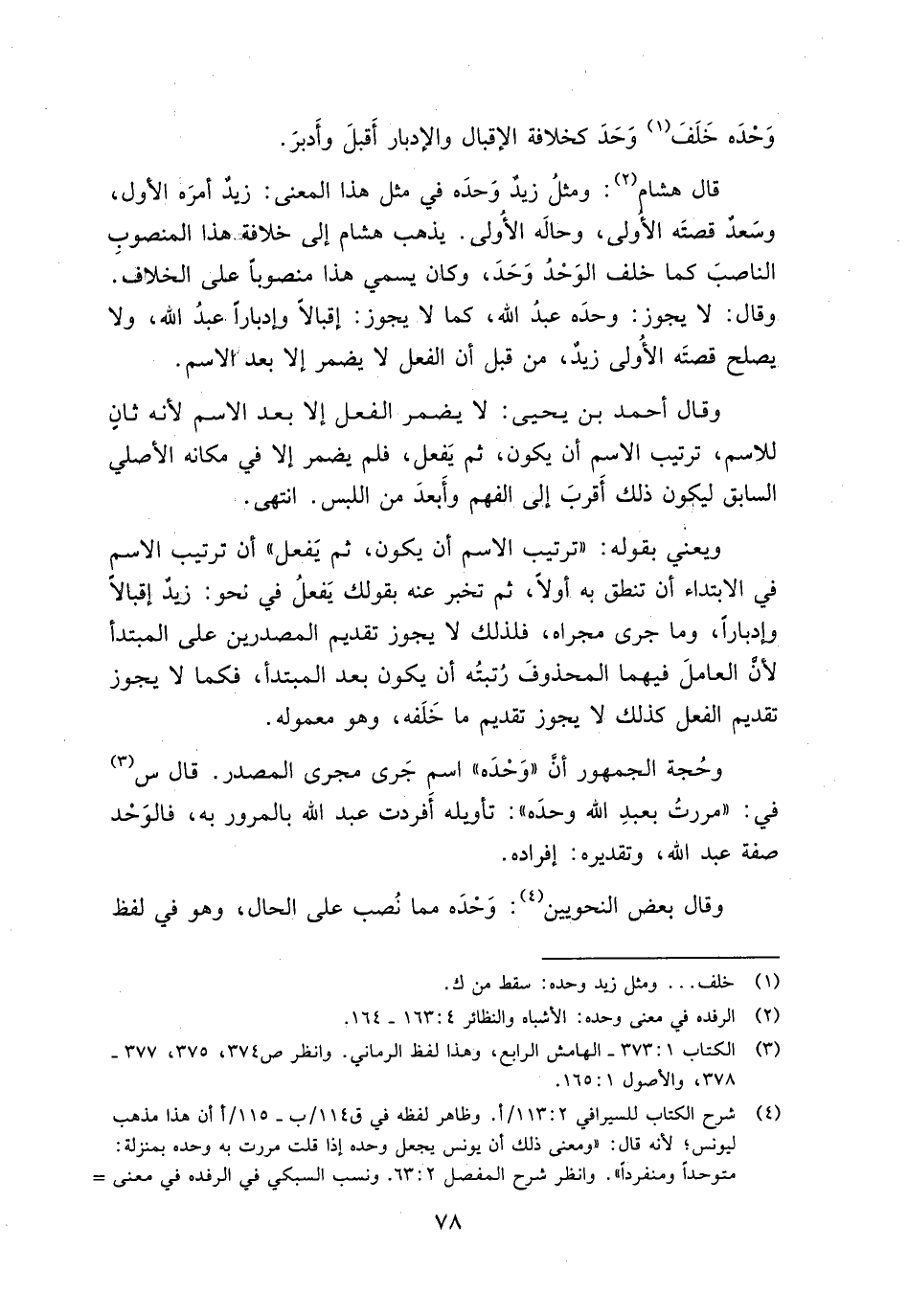 وَحْدَه خَلَفَ$^{(١)}$ وَحَدَ كخلافة الإقبال والإدبار أَقبلَ وأَدبرَ.

قال هشام$^{(٢)}$: ومثلُ زيدٌ وَحدَه في مثل هذا المعنى: زيدٌ أمرَه الأول، وسَعدٌ قصتَه الأُولى، وحالَه الأُولى. يذهب هشام إلى خلافة هذا المنصوبِ الناصبَ كما خلف الوَحْدُ وَحَدَ، وكان يسمي هذا منصوباً على الخلاف. وقال: لا يجوز: وحدَه عبدُ الله، كما لا يجوز: إقبالاً وإدباراً عبدُ الله، ولا يصلح قصتَه الأُولى زيدٌ، من قبل أن الفعل لا يضمر إلا بعد الاسم.

وقال أحمد بن يحيى: لا يضمر الفعل إلا بعد الاسم لأنه ثانٍ للاسم، ترتيب الاسم أن يكون، ثم يَفعل، فلم يضمر إلا في مكانه الأصلي السابق ليكون ذلك أَقربَ إلى الفهم وأَبعدَ من اللبس. انتهى.

ويعني بقوله: «ترتيب الاسم أن يكون، ثم يَفعل» أن ترتيب الاسم في الابتداء أن تنطق به أولاً، ثم تخبر عنه بقولك يَفعلُ في نحو: زيدٌ إقبالاً وإدباراً، وما جرى مجراه، فلذلك لا يجوز تقديم المصدرين على المبتدأ لأنَّ العاملَ فيهما المحذوفَ رُتبتُه أن يكون بعد المبتدأ، فكما لا يجوز تقديم الفعل كذلك لا يجوز تقديم ما خَلَفه، وهو معموله.

وحُجة الجمهور أنَّ «وَحْدَه» اسم جَرى مجرى المصدر. قال س$^{(٣)}$ في: «مررتُ بعبدِ الله وحدَه»: تأويله أَفردت عبد الله بالمرور به، فالوَحْد صفة عبد الله، وتقديره: إفراده.

وقال بعض النحويين$^{(٤)}$: وَحْدَه مما نُصب على الحال، وهو في لفظ

(١) خلف... ومثل زيد وحده: سقط من ك.

(٢) الرفده في معنى وحده: الأشباه والنظائر ٤: ١٦٣ - ١٦٤.

(٣) الكتاب ١: ٣٧٣ - الهامش الرابع، وهذا لفظ الرماني. وانظر ص٣٧٤، ٣٧٥، ٣٧٧ - ٣٧٨، والأصول ١: ١٦٥.

(٤) شرح الكتاب للسيرافي ٢: ١١٣/أ. وظاهر لفظه في ق١١٤/ب - ١١٥/أ أن هذا مذهب ليونس؛ لأنه قال: «ومعنى ذلك أن يونس يجعل وحده إذا قلت مررت به وحده بمنزلة: متوحداً ومنفرداً». وانظر شرح المفصل ٢: ٦٣. ونسب السبكي في الرفده في معنى =

٧٨